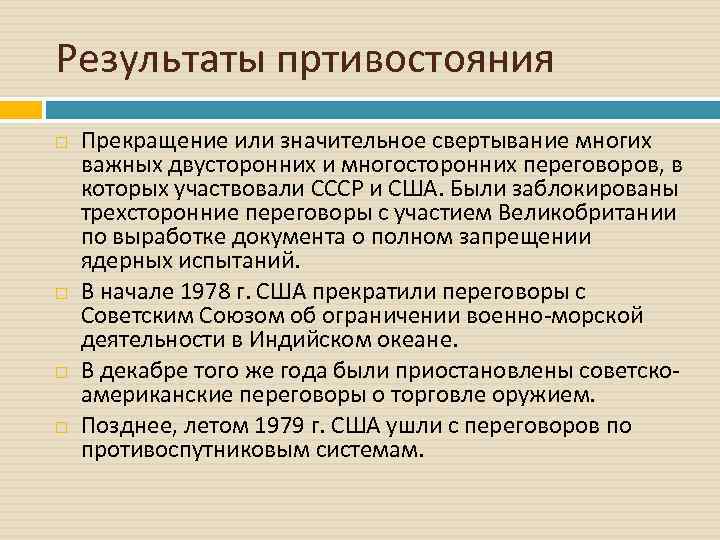 Результаты пртивостояния

Прекращение или значительное свертывание многих важных двусторонних и многосторонних переговоров, в которых участвовали СССР и США. Были заблокированы трехсторонние переговоры с участием Великобритании по выработке документа о полном запрещении ядерных испытаний.

В начале 1978 г. США прекратили переговоры с Советским Союзом об ограничении военно-морской деятельности в Индийском океане.

В декабре того же года были приостановлены советско-американские переговоры о торговле оружием.

Позднее, летом 1979 г. США ушли с переговоров по противоспутниковым системам.